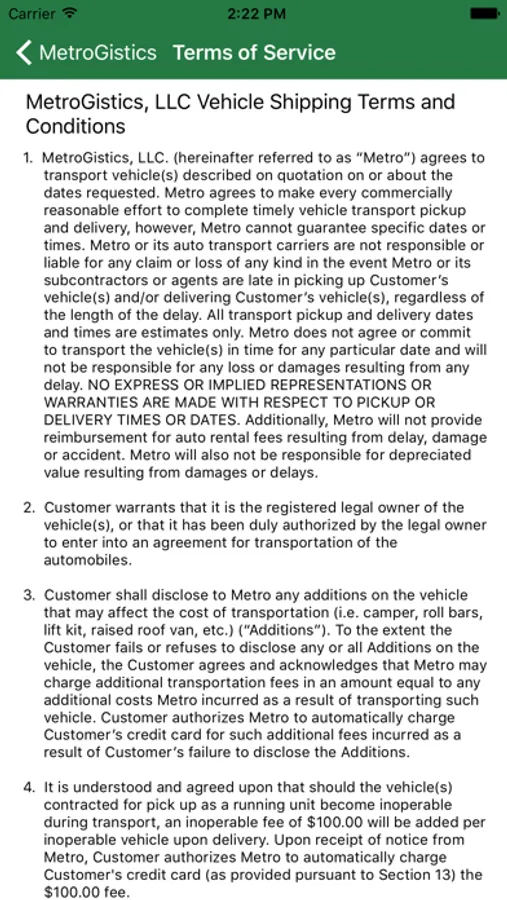 Carrier 2:22 PM

MetroGistics Terms of Service

MetroGistics, LLC Vehicle Shipping Terms and Conditions

1. MetroGistics, LLC. (hereinafter referred to as "Metro") agrees to transport vehicle(s) described on quotation on or about the dates requested. Metro agrees to make every commercially reasonable effort to complete timely vehicle transport pickup and delivery, however, Metro cannot guarantee specific dates or times. Metro or its auto transport carriers are not responsible or liable for any claim or loss of any kind in the event Metro or its subcontractors or agents are late in picking up Customer's vehicle(s) and/or delivering Customer's vehicle(s), regardless of the length of the delay. All transport pickup and delivery dates and times are estimates only. Metro does not agree or commit to transport the vehicle(s) in time for any particular date and will not be responsible for any loss or damages resulting from any delay. NO EXPRESS OR IMPLIED REPRESENTATIONS OR WARRANTIES ARE MADE WITH RESPECT TO PICKUP OR DELIVERY TIMES OR DATES. Additionally, Metro will not provide reimbursement for auto rental fees resulting from delay, damage or accident. Metro will also not be responsible for depreciated value resulting from damages or delays.

2. Customer warrants that it is the registered legal owner of the vehicle(s), or that it has been duly authorized by the legal owner to enter into an agreement for transportation of the automobiles.

3. Customer shall disclose to Metro any additions on the vehicle that may affect the cost of transportation (i.e. camper, roll bars, lift kit, raised roof van, etc.) ("Additions"). To the extent the Customer fails or refuses to disclose any or all Additions on the vehicle, the Customer agrees and acknowledges that Metro may charge additional transportation fees in an amount equal to any additional costs Metro incurred as a result of transporting such vehicle. Customer authorizes Metro to automatically charge Customer's credit card for such additional fees incurred as a result of Customer's failure to disclose the Additions.

4. It is understood and agreed upon that should the vehicle(s) contracted for pick up as a running unit become inoperable during transport, an inoperable fee of $100.00 will be added per inoperable vehicle upon delivery. Upon receipt of notice from Metro, Customer authorizes Metro to automatically charge Customer's credit card (as provided pursuant to Section 13) the $100.00 fee.